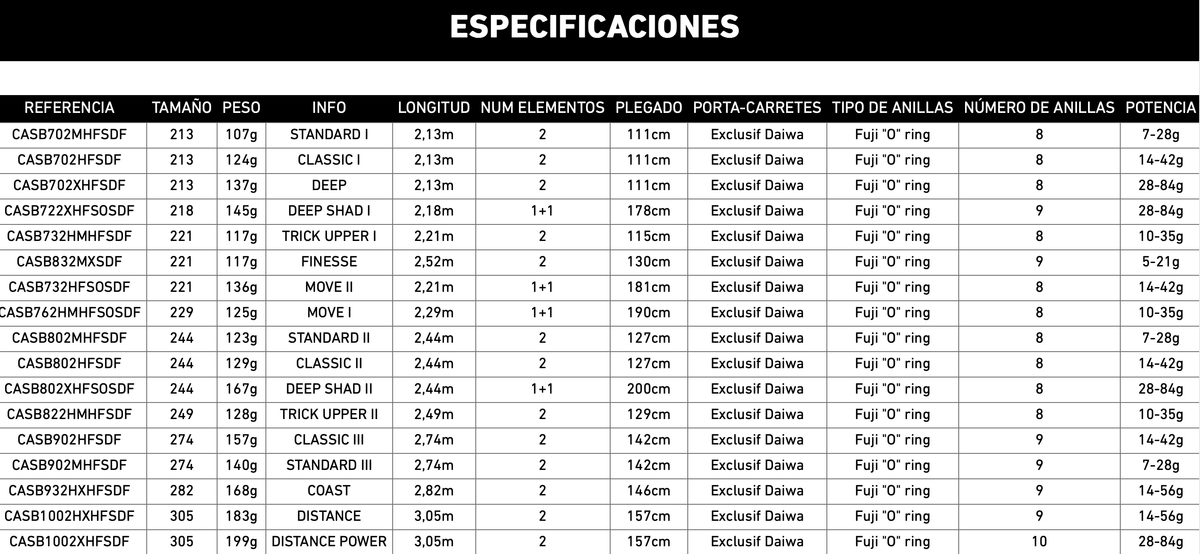 ESPECIFICACIONES

| REFERENCIA | TAMAÑO | PESO | INFO | LONGITUD | NUM ELEMENTOS | PLEGADO | PORTA-CARRETES | TIPO DE ANILLAS | NÚMERO DE ANILLAS | POTENCIA |
|---|---|---|---|---|---|---|---|---|---|---|
| CASB702MHFSDF | 213 | 107g | STANDARD I | 2,13m | 2 | 111cm | Exclusif Daiwa | Fuji "O" ring | 8 | 7-28g |
| CASB702HFSDF | 213 | 124g | CLASSIC I | 2,13m | 2 | 111cm | Exclusif Daiwa | Fuji "O" ring | 8 | 14-42g |
| CASB702XHFSDF | 213 | 137g | DEEP | 2,13m | 2 | 111cm | Exclusif Daiwa | Fuji "O" ring | 8 | 28-84g |
| CASB722XHFSOSDF | 218 | 145g | DEEP SHAD I | 2,18m | 1+1 | 178cm | Exclusif Daiwa | Fuji "O" ring | 9 | 28-84g |
| CASB732HMHFSDF | 221 | 117g | TRICK UPPER I | 2,21m | 2 | 115cm | Exclusif Daiwa | Fuji "O" ring | 8 | 10-35g |
| CASB832MXSDF | 221 | 117g | FINESSE | 2,52m | 2 | 130cm | Exclusif Daiwa | Fuji "O" ring | 9 | 5-21g |
| CASB732HFSOSDF | 221 | 136g | MOVE II | 2,21m | 1+1 | 181cm | Exclusif Daiwa | Fuji "O" ring | 8 | 14-42g |
| CASB762HMHFSOSDF | 229 | 125g | MOVE I | 2,29m | 1+1 | 190cm | Exclusif Daiwa | Fuji "O" ring | 8 | 10-35g |
| CASB802MHFSDF | 244 | 123g | STANDARD II | 2,44m | 2 | 127cm | Exclusif Daiwa | Fuji "O" ring | 8 | 7-28g |
| CASB802HFSDF | 244 | 129g | CLASSIC II | 2,44m | 2 | 127cm | Exclusif Daiwa | Fuji "O" ring | 8 | 14-42g |
| CASB802XHFSOSDF | 244 | 167g | DEEP SHAD II | 2,44m | 1+1 | 200cm | Exclusif Daiwa | Fuji "O" ring | 8 | 28-84g |
| CASB822HMHFSDF | 249 | 128g | TRICK UPPER II | 2,49m | 2 | 129cm | Exclusif Daiwa | Fuji "O" ring | 8 | 10-35g |
| CASB902HFSDF | 274 | 157g | CLASSIC III | 2,74m | 2 | 142cm | Exclusif Daiwa | Fuji "O" ring | 9 | 14-42g |
| CASB902MHFSDF | 274 | 140g | STANDARD III | 2,74m | 2 | 142cm | Exclusif Daiwa | Fuji "O" ring | 9 | 7-28g |
| CASB932HXHFSDF | 282 | 168g | COAST | 2,82m | 2 | 146cm | Exclusif Daiwa | Fuji "O" ring | 9 | 14-56g |
| CASB1002HXHFSDF | 305 | 183g | DISTANCE | 3,05m | 2 | 157cm | Exclusif Daiwa | Fuji "O" ring | 9 | 14-56g |
| CASB1002XHFSDF | 305 | 199g | DISTANCE POWER | 3,05m | 2 | 157cm | Exclusif Daiwa | Fuji "O" ring | 10 | 28-84g |